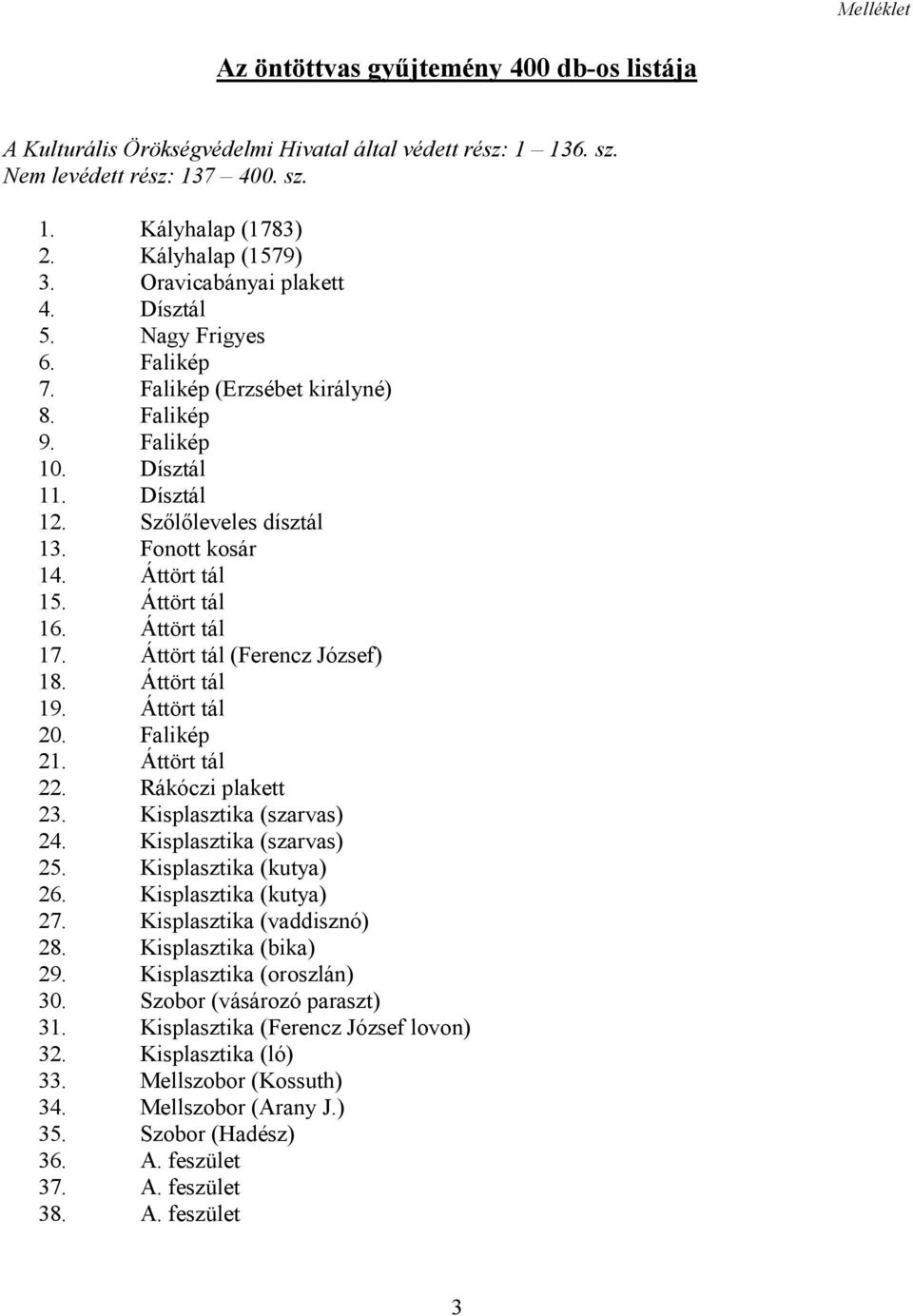 Melléklet

Az öntöttvas gyűjtemény 400 db-os listája

A Kulturális Örökségvédelmi Hivatal által védett rész: 1 – 136. sz.
Nem levédett rész: 137 – 400. sz.

1. Kályhalap (1783)
2. Kályhalap (1579)
3. Oravicabányai plakett
4. Dísztál
5. Nagy Frigyes
6. Falikép
7. Falikép (Erzsébet királyné)
8. Falikép
9. Falikép
10. Dísztál
11. Dísztál
12. Szőlőleveles dísztál
13. Fonott kosár
14. Áttört tál
15. Áttört tál
16. Áttört tál
17. Áttört tál (Ferencz József)
18. Áttört tál
19. Áttört tál
20. Falikép
21. Áttört tál
22. Rákóczi plakett
23. Kisplasztika (szarvas)
24. Kisplasztika (szarvas)
25. Kisplasztika (kutya)
26. Kisplasztika (kutya)
27. Kisplasztika (vaddisznó)
28. Kisplasztika (bika)
29. Kisplasztika (oroszlán)
30. Szobor (vásározó paraszt)
31. Kisplasztika (Ferencz József lovon)
32. Kisplasztika (ló)
33. Mellszobor (Kossuth)
34. Mellszobor (Arany J.)
35. Szobor (Hadész)
36. A. feszület
37. A. feszület
38. A. feszület

3